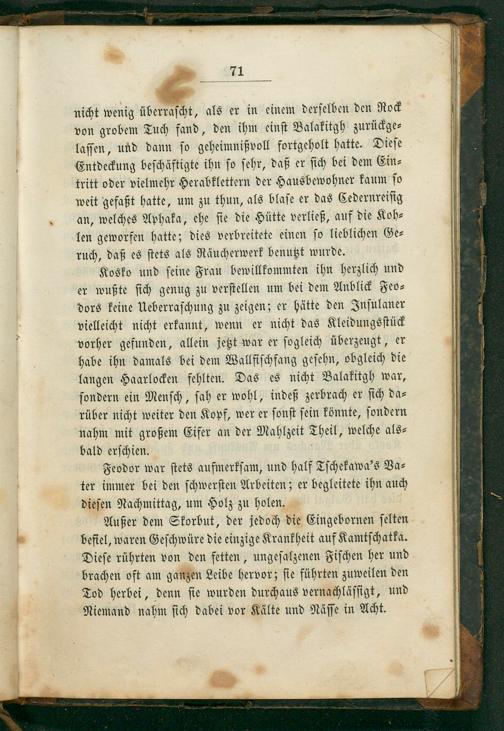 71

nicht wenig überrascht, als er in einem derselben den Rock von grobem Tuch fand, den ihm einst Balakitgh zurückgelassen, und dann so geheimnißvoll fortgeholt hatte. Diese Entdeckung beschäftigte ihn so sehr, daß er sich bei dem Eintritt oder vielmehr Herabklettern der Hausbewohner kaum so weit gefaßt hatte, um zu thun, als blase er das Cedernreisig an, welches Aphaka, ehe sie die Hütte verließ, auf die Kohlen geworfen hatte; dies verbreitete einen so lieblichen Geruch, daß es stets als Räucherwerk benutzt wurde.

Kosko und seine Frau bewillkommten ihn herzlich und er wußte sich genug zu verstellen um bei dem Anblick Feodors keine Ueberraschung zu zeigen; er hätte den Insulaner vielleicht nicht erkannt, wenn er nicht das Kleidungsstück vorher gefunden, allein jetzt war er sogleich überzeugt, er habe ihn damals bei dem Wallfischfang gesehn, obgleich die langen Haarlocken fehlten. Das es nicht Balakitgh war, sondern ein Mensch, sah er wohl, indeß zerbrach er sich darüber nicht weiter den Kopf, wer er sonst sein könnte, sondern nahm mit großem Eifer an der Mahlzeit Theil, welche alsbald erschien.

Feodor war stets aufmerksam, und half Tschekawa's Vater immer bei den schwersten Arbeiten; er begleitete ihn auch diesen Nachmittag, um Holz zu holen.

Außer dem Skorbut, der jedoch die Eingebornen selten befiel, waren Geschwüre die einzige Krankheit auf Kamtschatka. Diese rührten von den fetten, ungesalzenen Fischen her und brachen oft am ganzen Leibe hervor; sie führten zuweilen den Tod herbei, denn sie wurden durchaus vernachlässigt, und Niemand nahm sich dabei vor Kälte und Nässe in Acht.